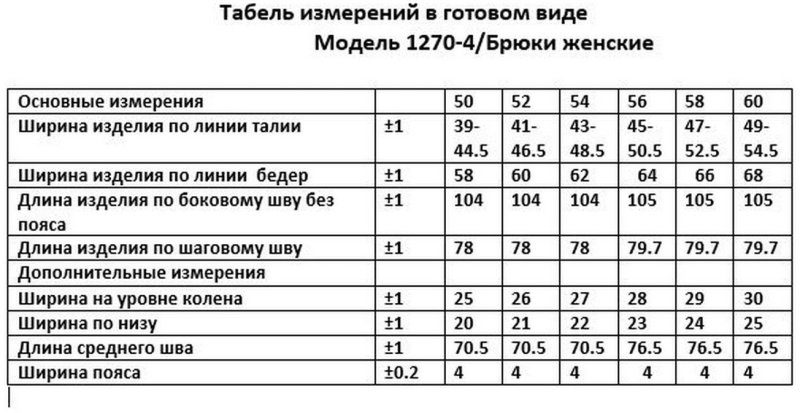 Табель измерений в готовом виде
Модель 1270-4/Брюки женские

| Основные измерения | | 50 | 52 | 54 | 56 | 58 | 60 |
|---|---|---|---|---|---|---|---|
| Ширина изделия по линии талии | ±1 | 39-44.5 | 41-46.5 | 43-48.5 | 45-50.5 | 47-52.5 | 49-54.5 |
| Ширина изделия по линии бедер | ±1 | 58 | 60 | 62 | 64 | 66 | 68 |
| Длина изделия по боковому шву без пояса | ±1 | 104 | 104 | 104 | 105 | 105 | 105 |
| Длина изделия по шаговому шву | ±1 | 78 | 78 | 78 | 79.7 | 79.7 | 79.7 |
| Дополнительные измерения | | | | | | | |
| Ширина на уровне колена | ±1 | 25 | 26 | 27 | 28 | 29 | 30 |
| Ширина по низу | ±1 | 20 | 21 | 22 | 23 | 24 | 25 |
| Длина среднего шва | ±1 | 70.5 | 70.5 | 70.5 | 76.5 | 76.5 | 76.5 |
| Ширина пояса | ±0.2 | 4 | 4 | 4 | 4 | 4 | 4 |